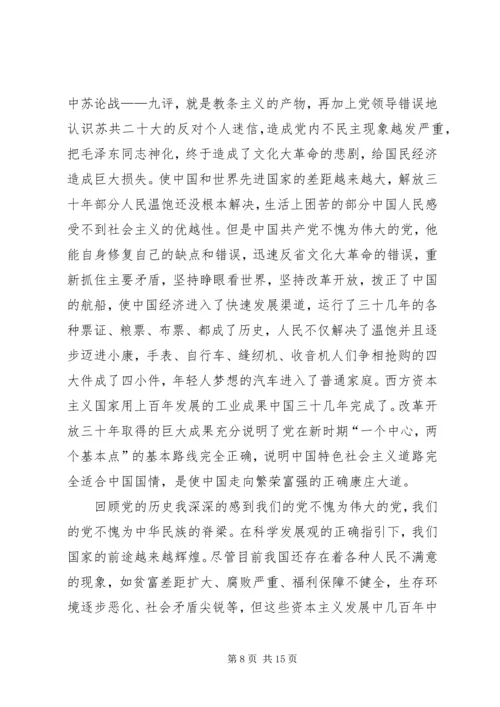 中苏论战——九评，就是教条主义的产物，再加上党领导错误地认识苏共二十大的反对个人迷信，造成党内不民主现象越发严重，把毛泽东同志神化，终于造成了文化大革命的悲剧，给国民经济造成巨大损失。使中国和世界先进国家的差距越来越大，解放三十年部分人民温饱还没根本解决，生活上困苦的部分中国人民感受不到社会主义的优越性。但是中国共产党不愧为伟大的党，他能自身修复自己的缺点和错误，迅速反省文化大革命的错误，重新抓住主要矛盾，坚持睁眼看世界，坚持改革开放，拨正了中国的航船，使中国经济进入了快速发展渠道，运行了三十几年的各种票证、粮票、布票、都成了历史，人民不仅解决了温饱并且逐步迈进小康，手表、自行车、缝纫机、收音机人们争相抢购的四大件成了四小件，年轻人梦想的汽车进入了普通家庭。西方资本主义国家用上百年发展的工业成果中国三十几年完成了。改革开放三十年取得的巨大成果充分说明了党在新时期“一个中心，两个基本点”的基本路线完全正确，说明中国特色社会主义道路完全适合中国国情，是使中国走向繁荣富强的正确康庄大道。

回顾党的历史我深深的感到我们的党不愧为伟大的党，我们的党不愧为中华民族的脊梁。在科学发展观的正确指引下，我们国家的前途越来越辉煌。尽管目前我国还存在着各种人民不满意的现象，如贫富差距扩大、腐败严重、福利保障不健全，生存环境逐步恶化、社会矛盾尖锐等，但这些资本主义发展中几百年中

第 8 页 共 15 页